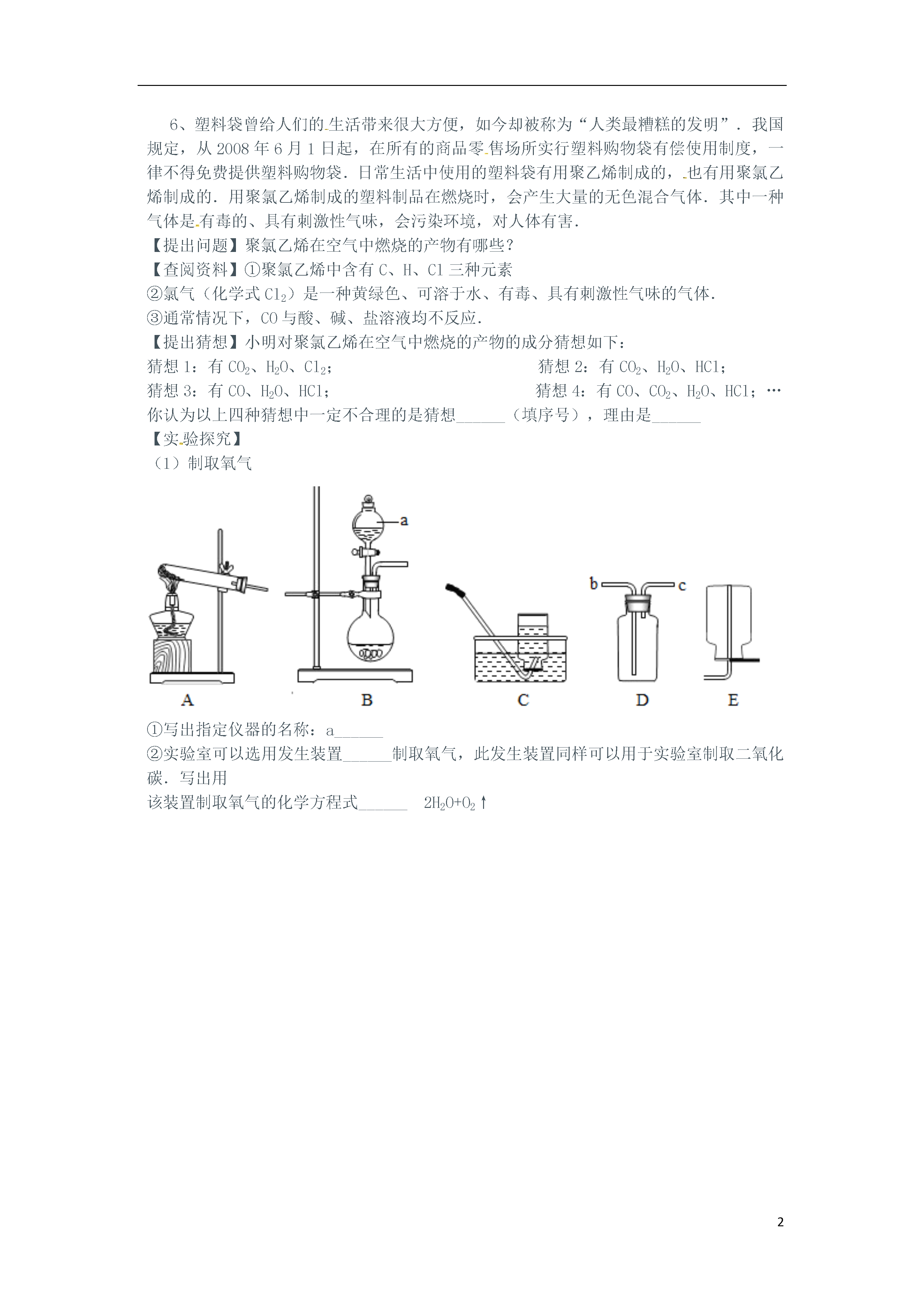 6、塑料袋曾给人们的生活带来很大方便，如今却被称为“人类最糟糕的发明”．我国规定，从 2008 年 6 月 1 日起，在所有的商品零售场所实行塑料购物袋有偿使用制度，一律不得免费提供塑料购物袋．日常生活中使用的塑料袋有用聚乙烯制成的，也有用聚氯乙烯制成的．用聚氯乙烯制成的塑料制品在燃烧时，会产生大量的无色混合气体．其中一种气体是有毒的、具有刺激性气味，会污染环境，对人体有害．

【提出问题】聚氯乙烯在空气中燃烧的产物有哪些？

【查阅资料】①聚氯乙烯中含有 C、H、Cl 三种元素

②氯气（化学式 $Cl_2$）是一种黄绿色、可溶于水、有毒、具有刺激性气味的气体．

③通常情况下，CO 与酸、碱、盐溶液均不反应．

【提出猜想】小明对聚氯乙烯在空气中燃烧的产物的成分猜想如下：

猜想 1：有 $CO_2$、$H_2O$、$Cl_2$；
猜想 2：有 $CO_2$、$H_2O$、HCl；
猜想 3：有 CO、$H_2O$、HCl；
猜想 4：有 CO、$CO_2$、$H_2O$、HCl；…

你认为以上四种猜想中一定不合理的是猜想______（填序号），理由是______

【实验探究】

（1）制取氧气

a
b
c
A
B
C
D
E

①写出指定仪器的名称：a______

②实验室可以选用发生装置______制取氧气，此发生装置同样可以用于实验室制取二氧化碳．写出用

该装置制取氧气的化学方程式______ $2H_2O+O_2\uparrow$

2